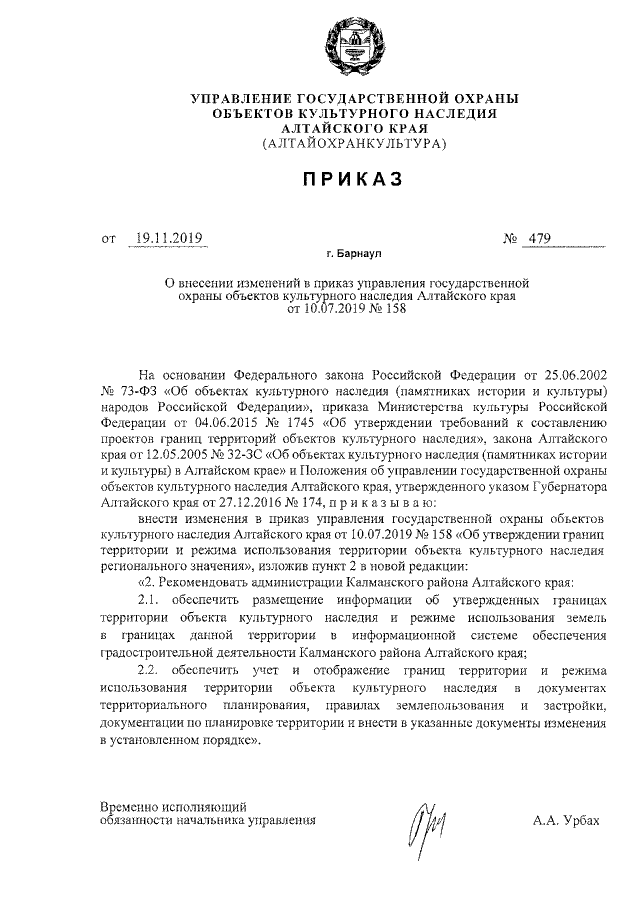 УПРАВЛЕНИЕ ГОСУДАРСТВЕННОЙ ОХРАНЫ ОБЪЕКТОВ КУЛЬТУРНОГО НАСЛЕДИЯ АЛТАЙСКОГО КРАЯ (АЛТАЙОХРАНКУЛЬТУРА)

ПРИКАЗ

от 19.11.2019 № 479

г. Барнаул

О внесении изменений в приказ управления государственной охраны объектов культурного наследия Алтайского края от 10.07.2019 № 158

На основании Федерального закона Российской Федерации от 25.06.2002 № 73-ФЗ «Об объектах культурного наследия (памятниках истории и культуры) народов Российской Федерации», приказа Министерства культуры Российской Федерации от 04.06.2015 № 1745 «Об утверждении требований к составлению проектов границ территорий объектов культурного наследия», закона Алтайского края от 12.05.2005 № 32-ЗС «Об объектах культурного наследия (памятниках истории и культуры) в Алтайском крае» и Положения об управлении государственной охраны объектов культурного наследия Алтайского края, утвержденного указом Губернатора Алтайского края от 27.12.2016 № 174, приказываю:

внести изменения в приказ управления государственной охраны объектов культурного наследия Алтайского края от 10.07.2019 № 158 «Об утверждении границ территории и режима использования территории объекта культурного наследия регионального значения», изложив пункт 2 в новой редакции:

«2. Рекомендовать администрации Калманского района Алтайского края:

2.1. обеспечить размещение информации об утвержденных границах территории объекта культурного наследия и режиме использования земель в границах данной территории в информационной системе обеспечения градостроительной деятельности Калманского района Алтайского края;

2.2. обеспечить учет и отображение границ территории и режима использования территории объекта культурного наследия в документах территориального планирования, правилах землепользования и застройки, документации по планировке территории и внести в указанные документы изменения в установленном порядке».

Временно исполняющий обязанности начальника управления

А.А. Урбах